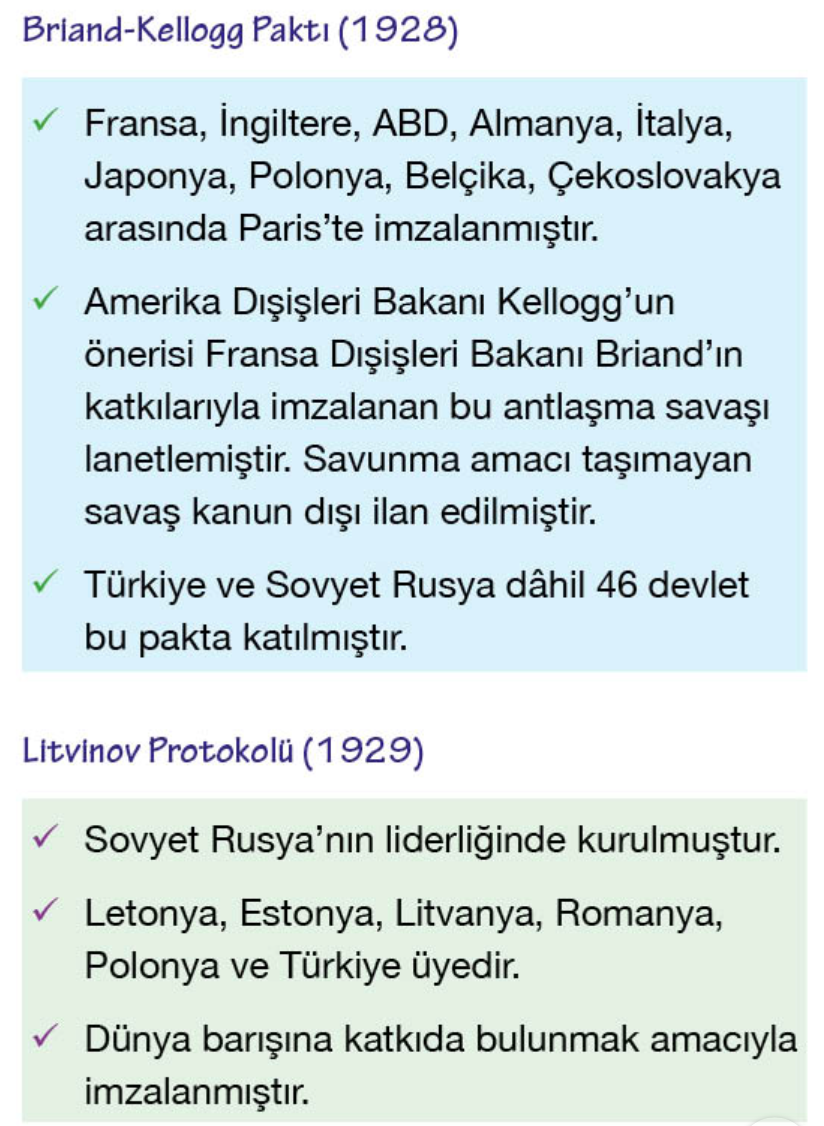 Briand-Kellogg Paktı (1928)

✓ Fransa, İngiltere, ABD, Almanya, İtalya, Japonya, Polonya, Belçika, Çekoslovakya arasında Paris'te imzalanmıştır.

✓ Amerika Dışişleri Bakanı Kellogg'un önerisi Fransa Dışişleri Bakanı Briand'ın katkılarıyla imzalanan bu antlaşma savaşı lanetlemiştir. Savunma amacı taşımayan savaş kanun dışı ilan edilmiştir.

✓ Türkiye ve Sovyet Rusya dâhil 46 devlet bu pakta katılmıştır.

Litvinov Protokolü (1929)

✓ Sovyet Rusya'nın liderliğinde kurulmuştur.

✓ Letonya, Estonya, Litvanya, Romanya, Polonya ve Türkiye üyedir.

✓ Dünya barışına katkıda bulunmak amacıyla imzalanmıştır.